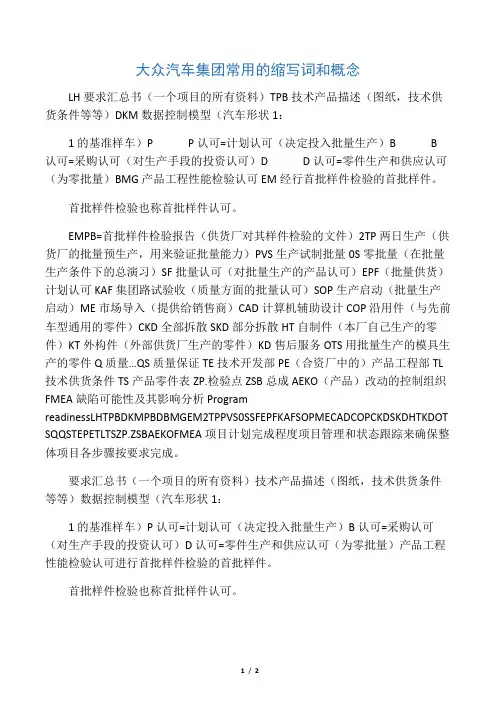 大众汽车集团常用的缩写词和概念

LH 要求汇总书（一个项目的所有资料）TPB 技术产品描述（图纸，技术供货条件等等）DKM 数据控制模型（汽车形状 1：

1 的基准样车）P　　P 认可=计划认可（决定投入批量生产）B　　B 认可=采购认可（对生产手段的投资认可）D　　D 认可=零件生产和供应认可（为零批量）BMG 产品工程性能检验认可 EM 经行首批样件检验的首批样件。

首批样件检验也称首批样件认可。

EMPB=首批样件检验报告（供货厂对其样件检验的文件）2TP 两日生产（供货厂的批量预生产，用来验证批量能力）PVS 生产试制批量 0S 零批量（在批量生产条件下的总演习）SF 批量认可（对批量生产的产品认可）EPF（批量供货）计划认可 KAF 集团路试验收（质量方面的批量认可）SOP 生产启动（批量生产启动）ME 市场导入（提供给销售商）CAD 计算机辅助设计 COP 沿用件（与先前车型通用的零件）CKD 全部拆散 SKD 部分拆散 HT 自制件（本厂自己生产的零件）KT 外构件（外部供货厂生产的零件）KD 售后服务 OTS 用批量生产的模具生产的零件 Q 质量...QS 质量保证 TE 技术开发部 PE（合资厂中的）产品工程部 TL 技术供货条件 TS 产品零件表 ZP.检验点 ZSB 总成 AEKO（产品）改动的控制组织 FMEA 缺陷可能性及其影响分析 Program readinessLHTPBDKMPBDBMGEM2TPPVS0SSFEPFKAFSOPMECADCOPCKDSKDHTKDOTSQQSTEPETLTSZP.ZSBAEKOFMEA 项目计划完成程度项目管理和状态跟踪来确保整体项目各步骤按要求完成。

要求汇总书（一个项目的所有资料）技术产品描述（图纸，技术供货条件等等）数据控制模型（汽车形状 1：

1 的基准样车）P 认可=计划认可（决定投入批量生产）B 认可=采购认可（对生产手段的投资认可）D 认可=零件生产和供应认可（为零批量）产品工程性能检验认可进行首批样件检验的首批样件。

首批样件检验也称首批样件认可。

1 / 2